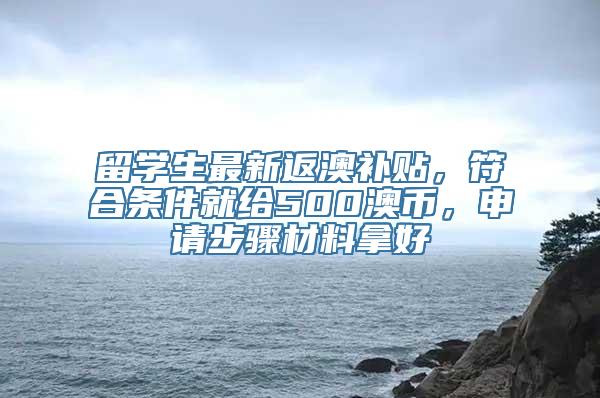 留学生最新返澳补贴，符合条件就给500澳币，申请步骤材料拿好